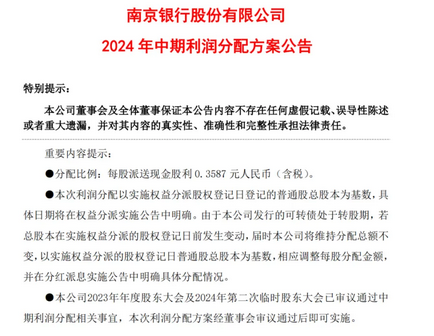 南京银行股份有限公司

2024 年中期利润分配方案公告

特别提示：

本公司董事会及全体董事保证本公告内容不存在任何虚假记载、误导性陈述或者重大遗漏，并对其内容的真实性、准确性和完整性承担法律责任。

重要内容提示：

●分配比例：每股派送现金股利 0.3587 元人民币（含税）。

●本次利润分配以实施权益分派股权登记日登记的普通股总股本为基数，具体日期将在权益分派实施公告中明确。由于本公司发行的可转债处于转股期，若总股本在实施权益分派的股权登记日前发生变动，届时本公司将维持分配总额不变，以实施权益分派的股权登记日普通股总股本为基数，相应调整每股分配金额，并在分红派息实施公告中明确具体分配情况。

●本公司2023年年度股东大会及2024年第二次临时股东大会已审议通过中期利润分配相关事宜，本次利润分配方案经董事会审议通过后即可实施。